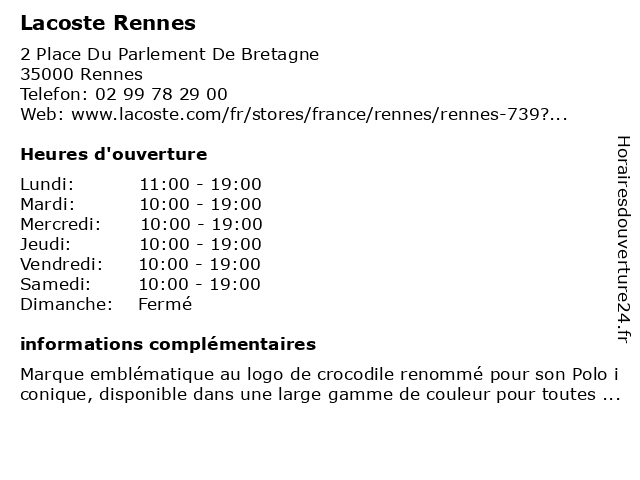 Lacoste Rennes

2 Place Du Parlement De Bretagne
35000 Rennes
Telefon: 02 99 78 29 00
Web: www.lacoste.com/fr/stores/france/rennes/rennes-739?...

Heures d'ouverture

| | |
|---|---|
| Lundi: | 11:00 - 19:00 |
| Mardi: | 10:00 - 19:00 |
| Mercredi: | 10:00 - 19:00 |
| Jeudi: | 10:00 - 19:00 |
| Vendredi: | 10:00 - 19:00 |
| Samedi: | 10:00 - 19:00 |
| Dimanche: | Fermé |

informations complémentaires

Marque emblématique au logo de crocodile renommé pour son Polo i conique, disponible dans une large gamme de couleur pour toutes ...

Horairesdouverture24.fr